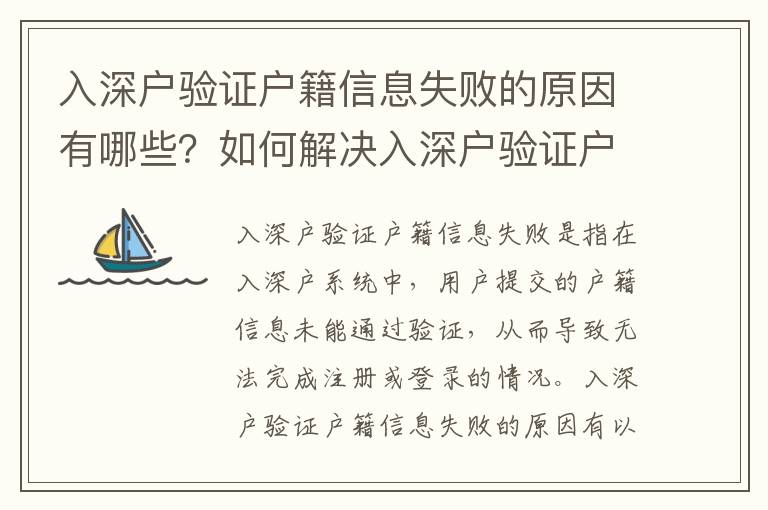 入深户验证户籍信息失败的原因有哪些？如何解决入深户验证户

入深户验证户籍信息失败是指在入深户系统中，用户提交的户籍信息未能通过验证，从而导致无法完成注册或登录的情况。入深户验证户籍信息失败的原因有以